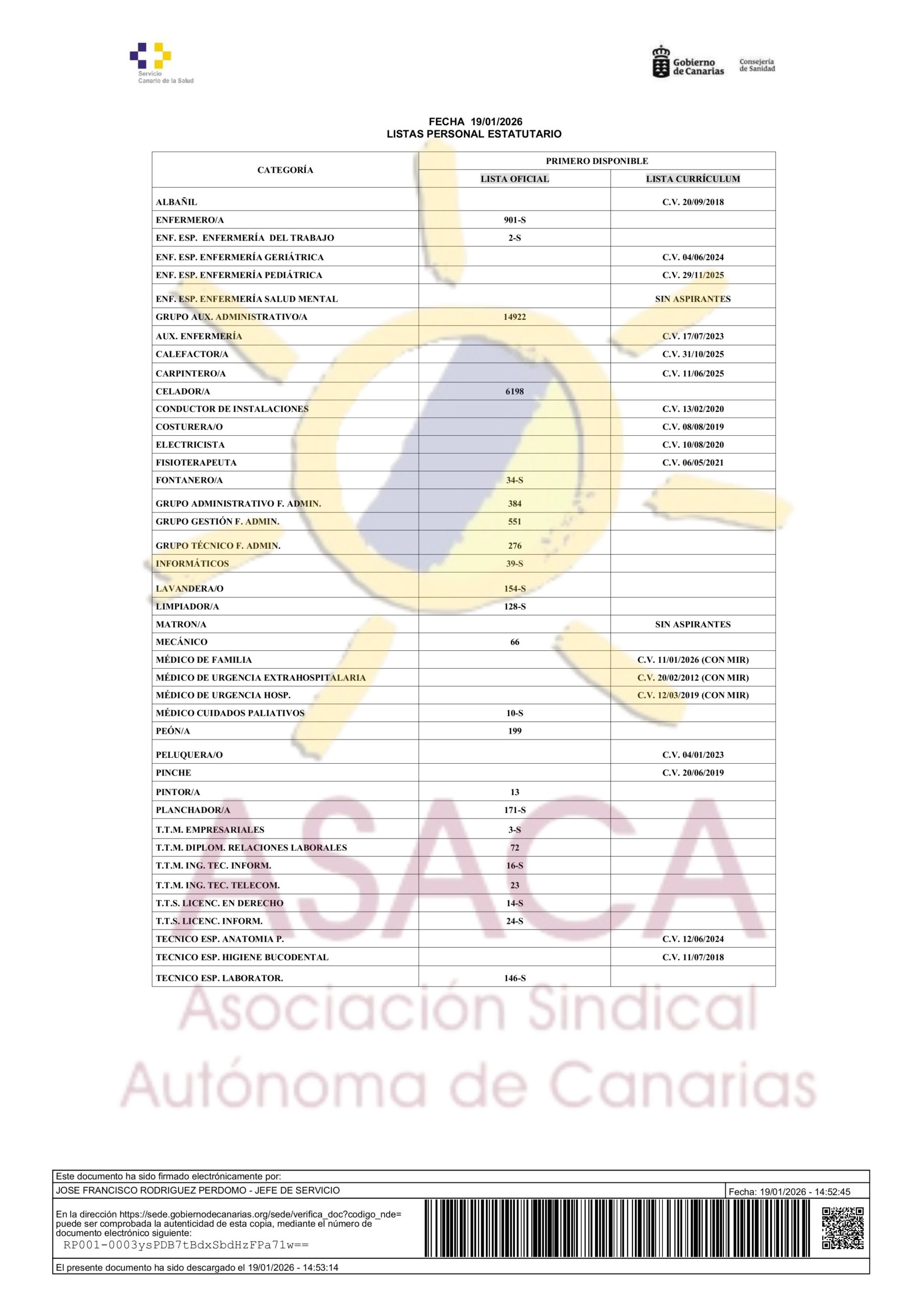 Servicio
Canario de la Salud

Gobierno de Canarias
Consejería de Sanidad

FECHA 19/01/2026
LISTAS PERSONAL ESTATUTARIO

| CATEGORÍA | PRIMERO DISPONIBLE LISTA OFICIAL | PRIMERO DISPONIBLE LISTA CURRÍCULUM |
|---|---|---|
| ALBAÑIL | | C.V. 20/09/2018 |
| ENFERMERO/A | 901-S | |
| ENF. ESP. ENFERMERÍA DEL TRABAJO | 2-S | |
| ENF. ESP. ENFERMERÍA GERIÁTRICA | | C.V. 04/06/2024 |
| ENF. ESP. ENFERMERÍA PEDIÁTRICA | | C.V. 29/11/2025 |
| ENF. ESP. ENFERMERÍA SALUD MENTAL | | SIN ASPIRANTES |
| GRUPO AUX. ADMINISTRATIVO/A | 14922 | |
| AUX. ENFERMERÍA | | C.V. 17/07/2023 |
| CALEFACTOR/A | | C.V. 31/10/2025 |
| CARPINTERO/A | | C.V. 11/06/2025 |
| CELADOR/A | 6198 | |
| CONDUCTOR DE INSTALACIONES | | C.V. 13/02/2020 |
| COSTURERA/O | | C.V. 08/08/2019 |
| ELECTRICISTA | | C.V. 10/08/2020 |
| FISIOTERAPEUTA | | C.V. 06/05/2021 |
| FONTANERO/A | 34-S | |
| GRUPO ADMINISTRATIVO F. ADMIN. | 384 | |
| GRUPO GESTIÓN F. ADMIN. | 551 | |
| GRUPO TÉCNICO F. ADMIN. | 276 | |
| INFORMÁTICOS | 39-S | |
| LAVANDERA/O | 154-S | |
| LIMPIADOR/A | 128-S | |
| MATRON/A | | SIN ASPIRANTES |
| MECÁNICO | 66 | |
| MÉDICO DE FAMILIA | | C.V. 11/01/2026 (CON MIR) |
| MÉDICO DE URGENCIA EXTRAHOSPITALARIA | | C.V. 20/02/2012 (CON MIR) |
| MÉDICO DE URGENCIA HOSP. | | C.V. 12/03/2019 (CON MIR) |
| MÉDICO CUIDADOS PALIATIVOS | 10-S | |
| PEÓN/A | 199 | |
| PELUQUERA/O | | C.V. 04/01/2023 |
| PINCHE | | C.V. 20/06/2019 |
| PINTOR/A | 13 | |
| PLANCHADOR/A | 171-S | |
| T.T.M. EMPRESARIALES | 3-S | |
| T.T.M. DIPLOM. RELACIONES LABORALES | 72 | |
| T.T.M. ING. TEC. INFORM. | 16-S | |
| T.T.M. ING. TEC. TELECOM. | 23 | |
| T.T.S. LICENC. EN DERECHO | 14-S | |
| T.T.S. LICENC. INFORM. | 24-S | |
| TECNICO ESP. ANATOMIA P. | | C.V. 12/06/2024 |
| TECNICO ESP. HIGIENE BUCODENTAL | | C.V. 11/07/2018 |
| TECNICO ESP. LABORATOR. | 146-S | |

ASACA
Asociación Sindical Autónoma de Canarias

Este documento ha sido firmado electrónicamente por:
JOSE FRANCISCO RODRIGUEZ PERDOMO - JEFE DE SERVICIO
Fecha: 19/01/2026 - 14:52:45
En la dirección https://sede.gobiernodecanarias.org/sede/verifica_doc?codigo_nde= puede ser comprobada la autenticidad de esta copia, mediante el número de documento electrónico siguiente:
RP001-0003ysPDB7tBdxSbdHzFPa71w==
El presente documento ha sido descargado el 19/01/2026 - 14:53:14